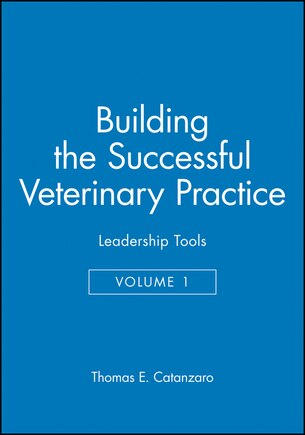 Building the Successful Veterinary Practice

Leadership Tools

VOLUME 1

Thomas E. Catanzaro